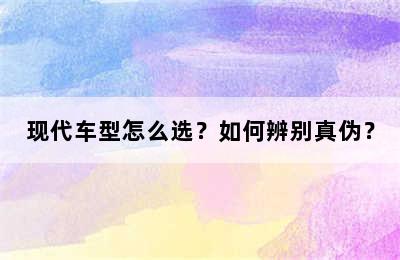 现代车型怎么选？如何辨别真伪？